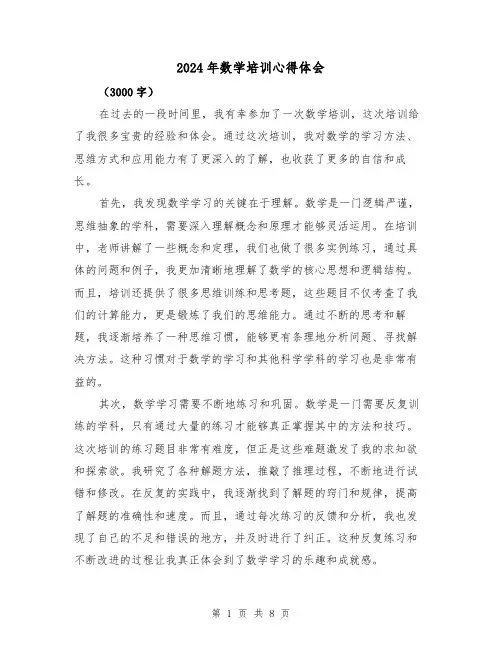 2024年数学培训心得体会

（3000字）

在过去的一段时间里，我有幸参加了一次数学培训，这次培训给了我很多宝贵的经验和体会。通过这次培训，我对数学的学习方法、思维方式和应用能力有了更深入的了解，也收获了更多的自信和成长。

首先，我发现数学学习的关键在于理解。数学是一门逻辑严谨，思维抽象的学科，需要深入理解概念和原理才能够灵活运用。在培训中，老师讲解了一些概念和定理，我们也做了很多实例练习，通过具体的问题和例子，我更加清晰地理解了数学的核心思想和逻辑结构。而且，培训还提供了很多思维训练和思考题，这些题目不仅考查了我们的计算能力，更是锻炼了我们的思维能力。通过不断的思考和解题，我逐渐培养了一种思维习惯，能够更有条理地分析问题、寻找解决方法。这种习惯对于数学的学习和其他科学学科的学习也是非常有益的。

其次，数学学习需要不断地练习和巩固。数学是一门需要反复训练的学科，只有通过大量的练习才能够真正掌握其中的方法和技巧。这次培训的练习题目非常有难度，但正是这些难题激发了我的求知欲和探索欲。我研究了各种解题方法，推敲了推理过程，不断地进行试错和修改。在反复的实践中，我逐渐找到了解题的窍门和规律，提高了解题的准确性和速度。而且，通过每次练习的反馈和分析，我也发现了自己的不足和错误的地方，并及时进行了纠正。这种反复练习和不断改进的过程让我真正体会到了数学学习的乐趣和成就感。

第 1 页 共 8 页